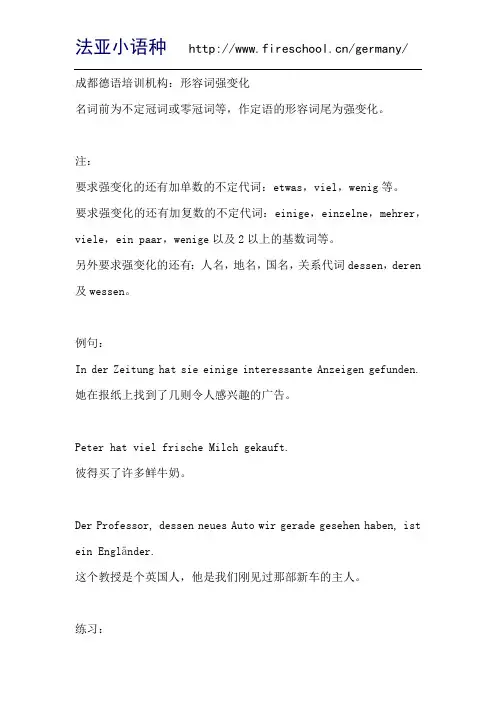 法亚小语种 http://www.fireschool.cn/germany/

成都德语培训机构：形容词强变化

名词前为不定冠词或零冠词等，作定语的形容词尾为强变化。

注：

要求强变化的还有加单数的不定代词：etwas，viel，wenig 等。

要求强变化的还有加复数的不定代词：einige，einzelne，mehrer，viele，ein paar，wenige 以及 2 以上的基数词等。

另外要求强变化的还有：人名，地名，国名，关系代词 dessen，deren 及 wessen。

例句：

In der Zeitung hat sie einige interessante Anzeigen gefunden.
她在报纸上找到了几则令人感兴趣的广告。

Peter hat viel frische Milch gekauft.
彼得买了许多鲜牛奶。

Der Professor, dessen neues Auto wir gerade gesehen haben, ist ein Engländer.
这个教授是个英国人，他是我们刚见过那部新车的主人。

练习：